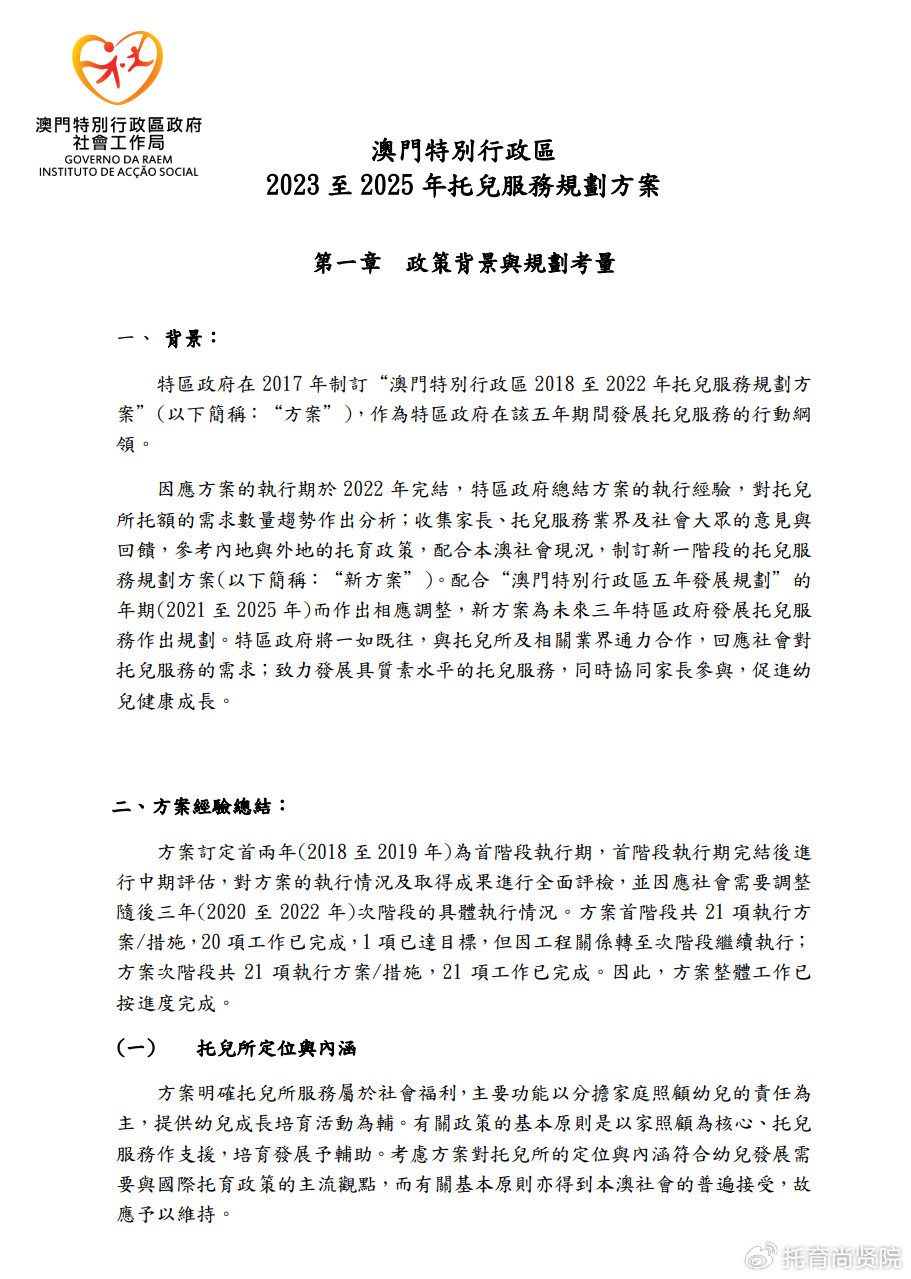 澳門特別行政區政府
社會工作局
GOVERNO DA RAEM
INSTITUTO DE ACÇÃO SOCIAL

澳門特別行政區
2023 至 2025 年托兒服務規劃方案

第一章　政策背景與規劃考量

一、 背景：

特區政府在 2017 年制訂“澳門特別行政區 2018 至 2022 年托兒服務規劃方案”(以下簡稱：“方案”)，作為特區政府在該五年期間發展托兒服務的行動綱領。

因應方案的執行期於 2022 年完結，特區政府總結方案的執行經驗，對托兒所托額的需求數量趨勢作出分析；收集家長、托兒服務業界及社會大眾的意見與回饋，參考內地與外地的托育政策，配合本澳社會現況，制訂新一階段的托兒服務規劃方案(以下簡稱：“新方案”)。配合“澳門特別行政區五年發展規劃”的年期(2021 至 2025 年)而作出相應調整，新方案為未來三年特區政府發展托兒服務作出規劃。特區政府將一如既往，與托兒所及相關業界通力合作，回應社會對托兒服務的需求；致力發展具質素水平的托兒服務，同時協同家長參與，促進幼兒健康成長。

二、方案經驗總結：

方案訂定首兩年(2018 至 2019 年)為首階段執行期，首階段執行期完結後進行中期評估，對方案的執行情況及取得成果進行全面評檢，並因應社會需要調整隨後三年(2020 至 2022 年)次階段的具體執行情況。方案首階段共 21 項執行方案/措施，20 項工作已完成，1 項已達目標，但因工程關係轉至次階段繼續執行；方案次階段共 21 項執行方案/措施，21 項工作已完成。因此，方案整體工作已按進度完成。

(一)　托兒所定位與內涵

方案明確托兒所服務屬於社會福利，主要功能以分擔家庭照顧幼兒的責任為主，提供幼兒成長培育活動為輔。有關政策的基本原則是以家照顧為核心、托兒服務作支援，培育發展予輔助。考慮方案對托兒所的定位與內涵符合幼兒發展需要與國際托育政策的主流觀點，而有關基本原則亦得到本澳社會的普遍接受，故應予以維持。

托育尚贤院